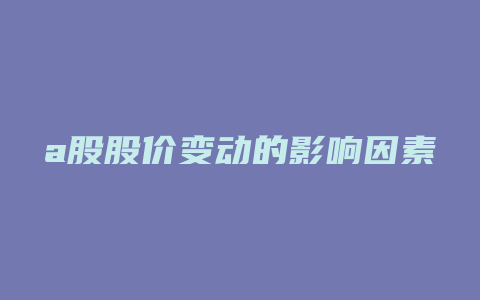 a股股价变动的影响因素